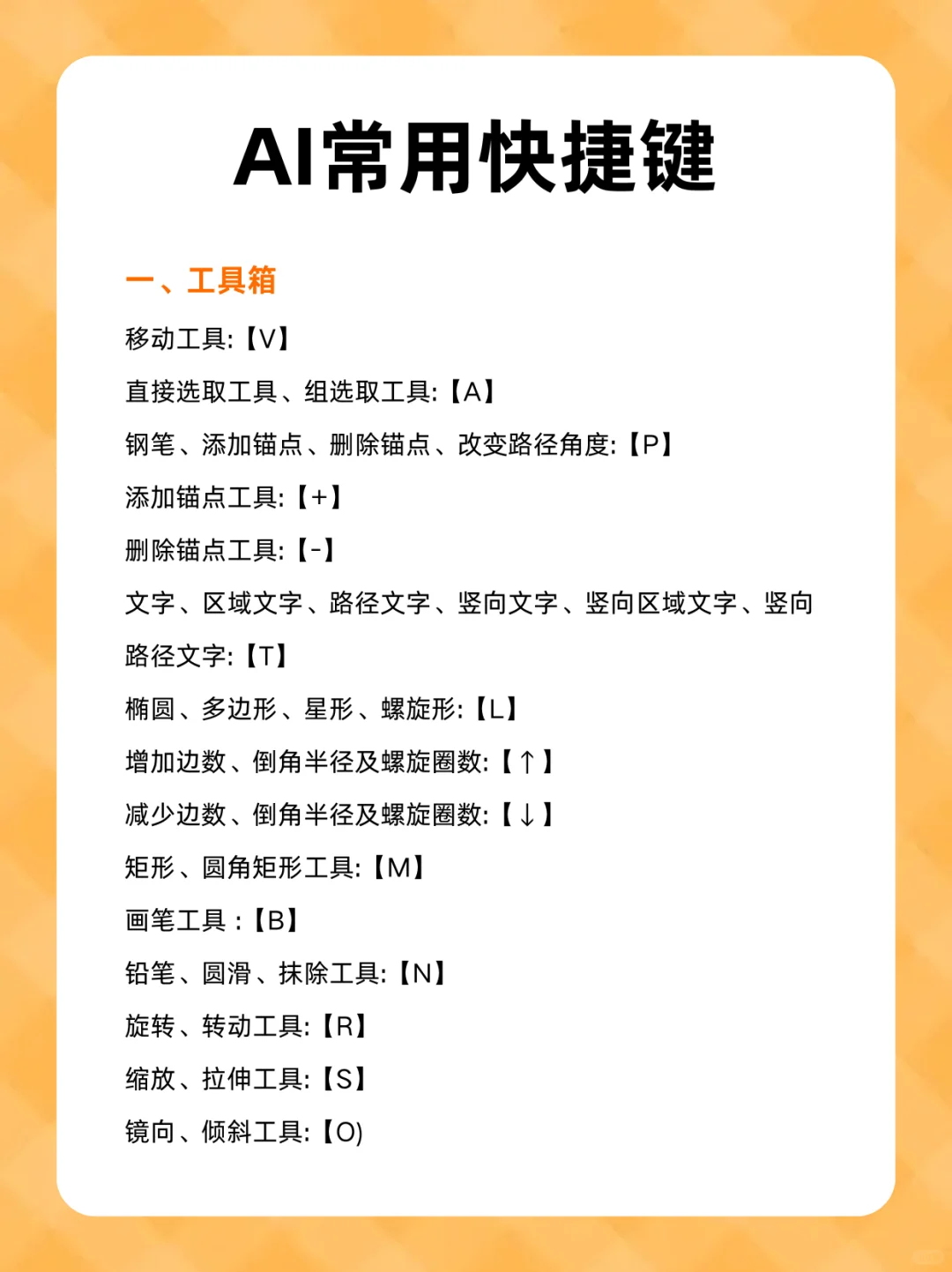 AI常用快捷键

一、工具箱

移动工具:【V】

直接选取工具、组选取工具:【A】

钢笔、添加锚点、删除锚点、改变路径角度:【P】

添加锚点工具:【+】

删除锚点工具:【-】

文字、区域文字、路径文字、竖向文字、竖向区域文字、竖向路径文字:【T】

椭圆、多边形、星形、螺旋形:【L】

增加边数、倒角半径及螺旋圈数:【↑】

减少边数、倒角半径及螺旋圈数:【↓】

矩形、圆角矩形工具:【M】

画笔工具 :【B】

铅笔、圆滑、抹除工具:【N】

旋转、转动工具:【R】

缩放、拉伸工具:【S】

镜向、倾斜工具:【O)